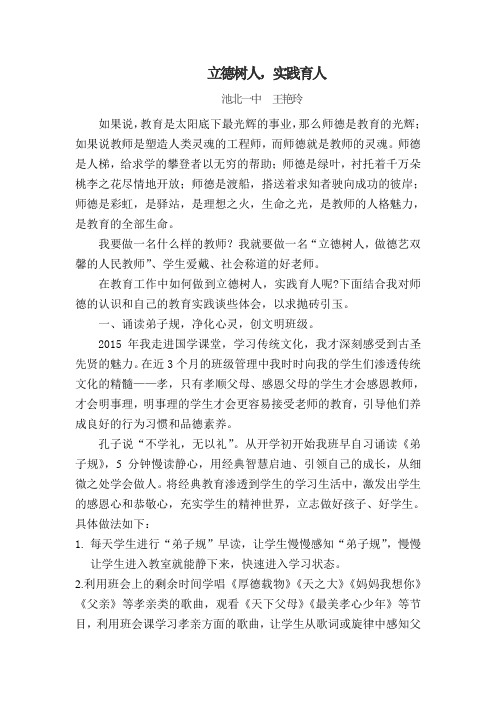 立德树人，实践育人

池北一中　王艳玲

如果说，教育是太阳底下最光辉的事业，那么师德是教育的光辉；如果说教师是塑造人类灵魂的工程师，而师德就是教师的灵魂。师德是人梯，给求学的攀登者以无穷的帮助；师德是绿叶，衬托着千万朵桃李之花尽情地开放；师德是渡船，搭送着求知者驶向成功的彼岸；师德是彩虹，是驿站，是理想之火，生命之光，是教师的人格魅力，是教育的全部生命。

我要做一名什么样的教师？我就要做一名“立德树人，做德艺双馨的人民教师”、学生爱戴、社会称道的好老师。

在教育工作中如何做到立德树人，实践育人呢?下面结合我对师德的认识和自己的教育实践谈些体会，以求抛砖引玉。

一、诵读弟子规，净化心灵，创文明班级。

2015 年我走进国学课堂，学习传统文化，我才深刻感受到古圣先贤的魅力。在近 3 个月的班级管理中我时时向我的学生们渗透传统文化的精髓——孝，只有孝顺父母、感恩父母的学生才会感恩教师，才会明事理，明事理的学生才会更容易接受老师的教育，引导他们养成良好的行为习惯和品德素养。

孔子说“不学礼，无以礼”。从开学初开始我班早自习诵读《弟子规》，5 分钟慢读静心，用经典智慧启迪、引领自己的成长，从细微之处学会做人。将经典教育渗透到学生的学习生活中，激发出学生的感恩心和恭敬心，充实学生的精神世界，立志做好孩子、好学生。具体做法如下：

1. 每天学生进行“弟子规”早读，让学生慢慢感知“弟子规”，慢慢让学生进入教室就能静下来，快速进入学习状态。

2.利用班会上的剩余时间学唱《厚德载物》《天之大》《妈妈我想你》《父亲》等孝亲类的歌曲，观看《天下父母》《最美孝心少年》等节目，利用班会课学习孝亲方面的歌曲，让学生从歌词或旋律中感知父